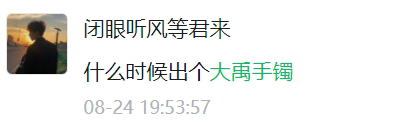 闭眼听风等君来

什么时候出个大禹手镯

08-24 19:53:57